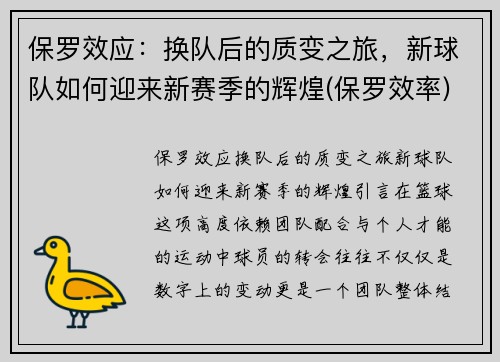 保罗效应：换队后的质变之旅，新球队如何迎来新赛季的辉煌(保罗效率)

保罗效应换队后的质变之旅新球队如何迎来新赛季的辉煌引言在篮球这项高度依赖团队配合与个人才能的运动中球员的转会往往不仅仅是数字上的变动更是一个团队整体结